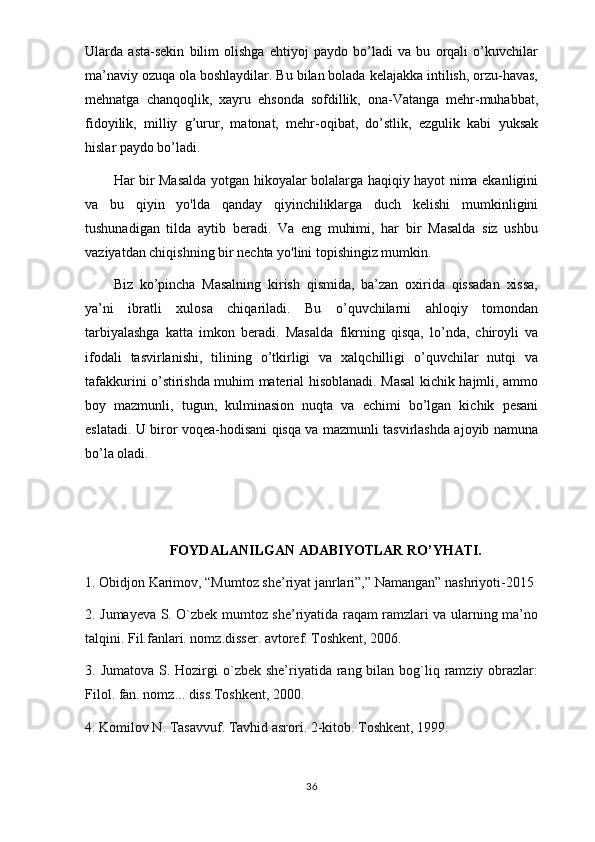 Ularda asta-sekin bilim olishga ehtiyoj paydo bo’ladi va bu orqali o’kuvchilar ma’naviy ozuqa ola boshlaydilar. Bu bilan bolada kelajakka intilish, orzu-havas, mehnatga chanqoqlik, xayru ehsonda sofdillik, ona-Vatanga mehr-muhabbat, fidoyilik, milliy g’urur, matonat, mehr-oqibat, do’stlik, ezgulik kabi yuksak hislar paydo bo’ladi.

Har bir Masalda yotgan hikoyalar bolalarga haqiqiy hayot nima ekanligini va bu qiyin yo'lda qanday qiyinchiliklarga duch kelishi mumkinligini tushunadigan tilda aytib beradi. Va eng muhimi, har bir Masalda siz ushbu vaziyatdan chiqishning bir nechta yo'lini topishingiz mumkin.

Biz ko’pincha Masalning kirish qismida, ba’zan oxirida qissadan xissa, ya’ni ibratli xulosa chiqariladi. Bu o’quvchilarni ahloqiy tomondan tarbiyalashga katta imkon beradi. Masalda fikrning qisqa, lo’nda, chiroyli va ifodali tasvirlanishi, tilining o’tkirligi va xalqchilligi o’quvchilar nutqi va tafakkurini o’stirishda muhim material hisoblanadi. Masal kichik hajmli, ammo boy mazmunli, tugun, kulminasion nuqta va echimi bo’lgan kichik pesani eslatadi. U biror voqea-hodisani qisqa va mazmunli tasvirlashda ajoyib namuna bo’la oladi.

FOYDALANILGAN ADABIYOTLAR RO’YHATI.

1. Obidjon Karimov, “Mumtoz she’riyat janrlari”,” Namangan” nashriyoti-2015

2. Jumayeva S. O`zbek mumtoz she’riyatida raqam ramzlari va ularning ma’no talqini. Fil.fanlari. nomz.disser. avtoref. Toshkent, 2006.

3. Jumatova S. Hozirgi o`zbek she’riyatida rang bilan bog`liq ramziy obrazlar: Filol. fan. nomz... diss.Toshkent, 2000.

4. Komilov N. Tasavvuf. Tavhid asrori. 2-kitob. Toshkent, 1999.

36